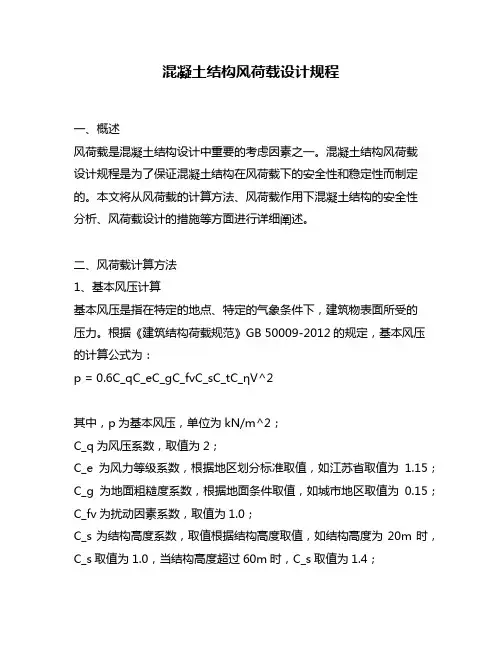 混凝土结构风荷载设计规程

一、概述
风荷载是混凝土结构设计中重要的考虑因素之一。混凝土结构风荷载设计规程是为了保证混凝土结构在风荷载下的安全性和稳定性而制定的。本文将从风荷载的计算方法、风荷载作用下混凝土结构的安全性分析、风荷载设计的措施等方面进行详细阐述。

二、风荷载计算方法
1、基本风压计算
基本风压是指在特定的地点、特定的气象条件下，建筑物表面所受的压力。根据《建筑结构荷载规范》GB 50009-2012 的规定，基本风压的计算公式为：
p = 0.6C_qC_eC_gC_fvC_sC_tC_ηV^2

其中，p 为基本风压，单位为 kN/m^2；
C_q 为风压系数，取值为 2；
C_e 为风力等级系数，根据地区划分标准取值，如江苏省取值为 1.15；
C_g 为地面粗糙度系数，根据地面条件取值，如城市地区取值为 0.15；
C_fv 为扰动因素系数，取值为 1.0；
C_s 为结构高度系数，取值根据结构高度取值，如结构高度为 20m 时，C_s 取值为 1.0，当结构高度超过 60m 时，C_s 取值为 1.4；